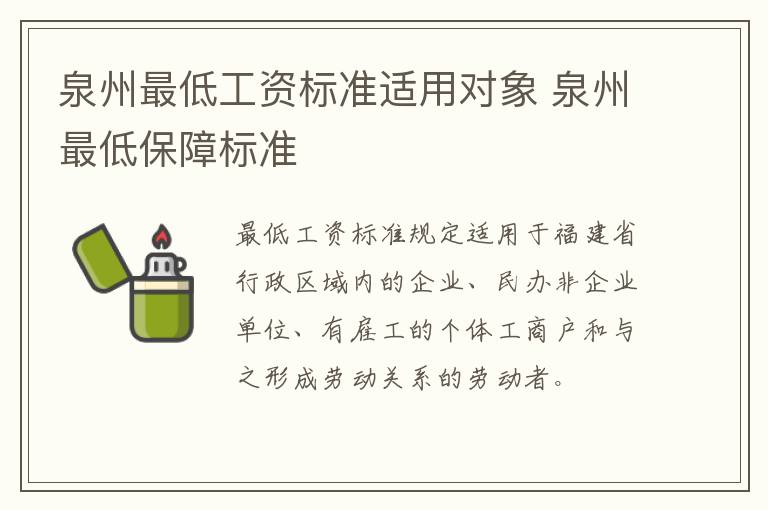 泉州最低工资标准适用对象 泉州最低保障标准

最低工资标准规定适用于福建省行政区域内的企业、民办非企业单位、有雇工的个体工商户和与之形成劳动关系的劳动者。